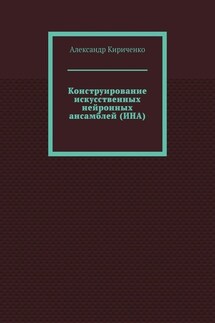 Александр Кириченко

Конструирование искусственных нейронных ансамблей (ИНА)